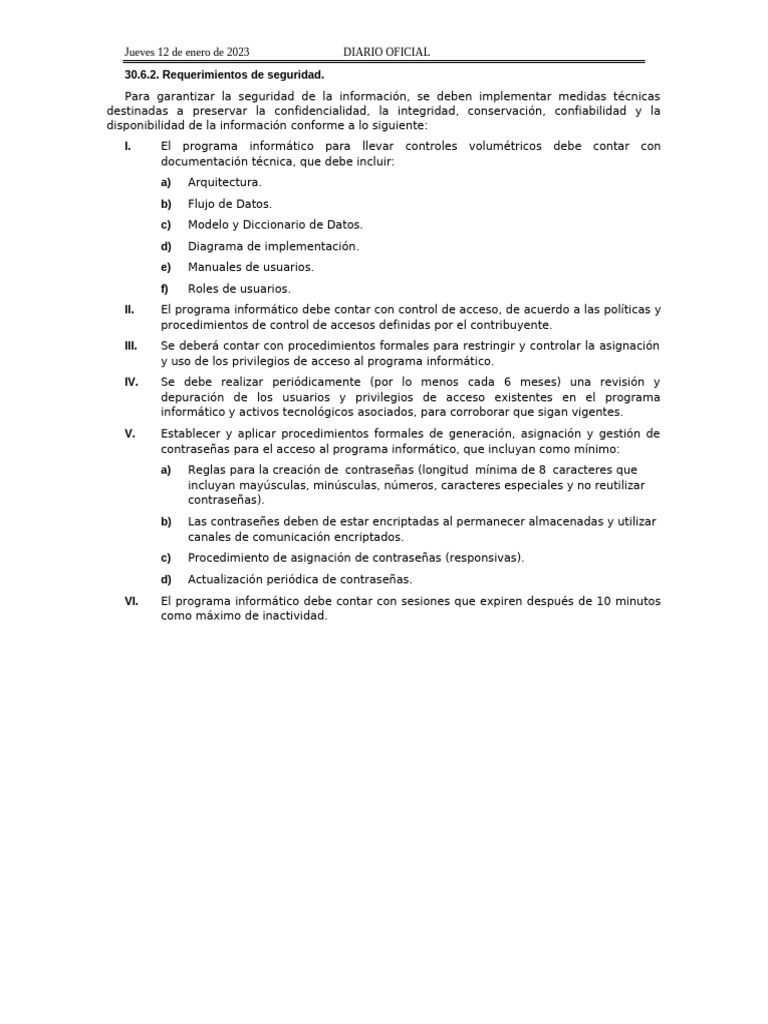 Jueves 12 de enero de 2023 DIARIO OFICIAL

30.6.2. Requerimientos de seguridad.

Para garantizar la seguridad de la información, se deben implementar medidas técnicas destinadas a preservar la confidencialidad, la integridad, conservación, confiabilidad y la disponibilidad de la información conforme a lo siguiente:

I. El programa informático para llevar controles volumétricos debe contar con documentación técnica, que debe incluir:

a) Arquitectura.

b) Flujo de Datos.

c) Modelo y Diccionario de Datos.

d) Diagrama de implementación.

e) Manuales de usuarios.

f) Roles de usuarios.

II. El programa informático debe contar con control de acceso, de acuerdo a las políticas y procedimientos de control de accesos definidas por el contribuyente.

III. Se deberá contar con procedimientos formales para restringir y controlar la asignación y uso de los privilegios de acceso al programa informático.

IV. Se debe realizar periódicamente (por lo menos cada 6 meses) una revisión y depuración de los usuarios y privilegios de acceso existentes en el programa informático y activos tecnológicos asociados, para corroborar que sigan vigentes.

V. Establecer y aplicar procedimientos formales de generación, asignación y gestión de contraseñas para el acceso al programa informático, que incluyan como mínimo:

a) Reglas para la creación de contraseñas (longitud mínima de 8 caracteres que incluyan mayúsculas, minúsculas, números, caracteres especiales y no reutilizar contraseñas).

b) Las contraseñes deben de estar encriptadas al permanecer almacenadas y utilizar canales de comunicación encriptados.

c) Procedimiento de asignación de contraseñas (responsivas).

d) Actualización periódica de contraseñas.

VI. El programa informático debe contar con sesiones que expiren después de 10 minutos como máximo de inactividad.